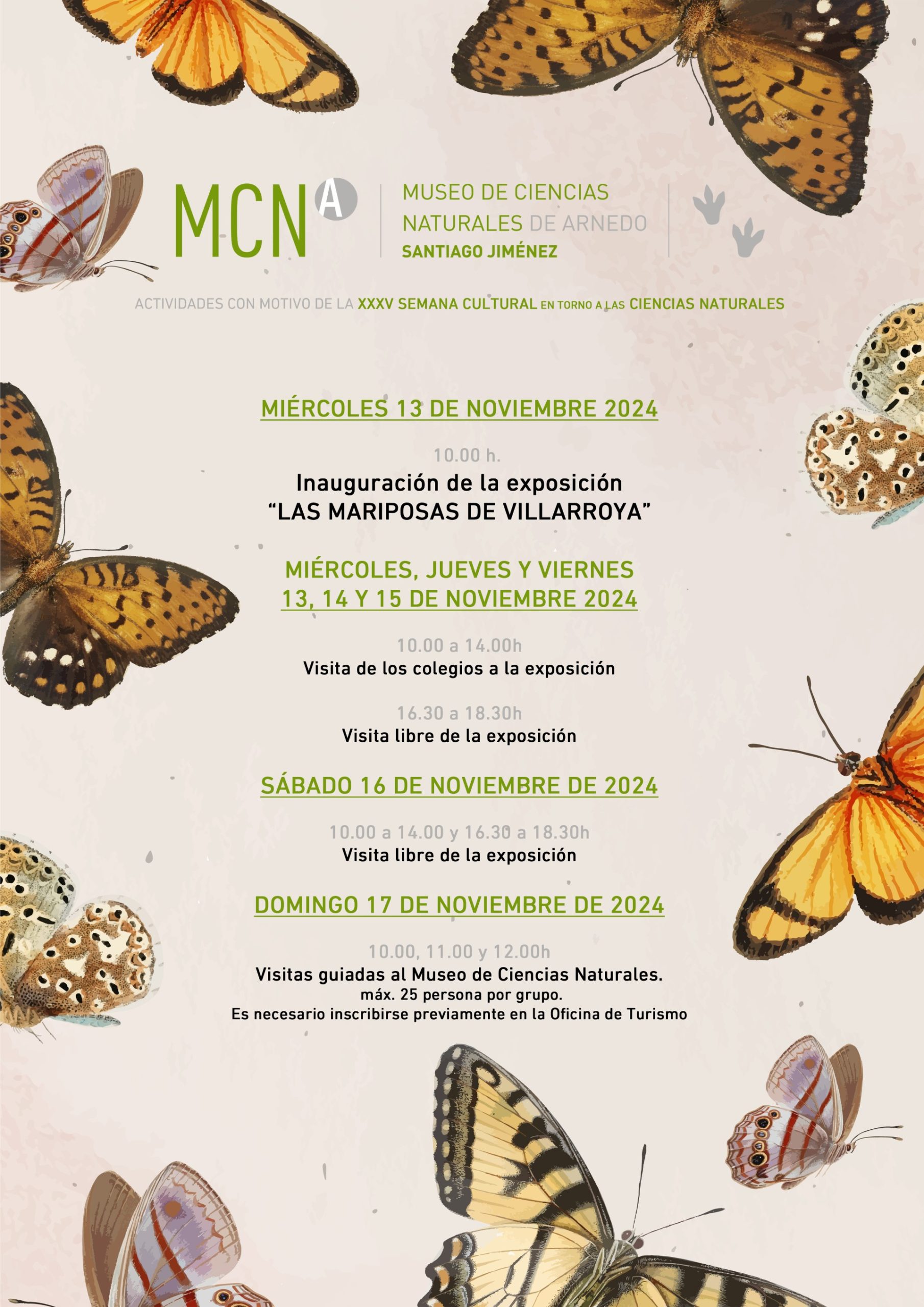 MCN A

MUSEO DE CIENCIAS NATURALES DE ARNEDO
SANTIAGO JIMÉNEZ

ACTIVIDADES CON MOTIVO DE LA XXXV SEMANA CULTURAL EN TORNO A LAS CIENCIAS NATURALES

MIÉRCOLES 13 DE NOVIEMBRE 2024

10.00 h.
Inauguración de la exposición
“LAS MARIPOSAS DE VILLARROYA”

MIÉRCOLES, JUEVES Y VIERNES
13, 14 Y 15 DE NOVIEMBRE 2024

10.00 a 14.00h
Visita de los colegios a la exposición

16.30 a 18.30h
Visita libre de la exposición

SÁBADO 16 DE NOVIEMBRE DE 2024

10.00 a 14.00 y 16.30 a 18.30h
Visita libre de la exposición

DOMINGO 17 DE NOVIEMBRE DE 2024

10.00, 11.00 y 12.00h
Visitas guiadas al Museo de Ciencias Naturales.
máx. 25 persona por grupo.
Es necesario inscribirse previamente en la Oficina de Turismo